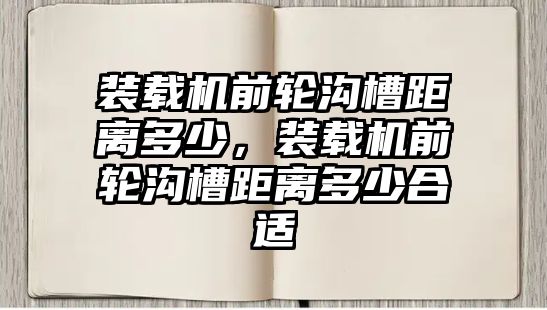 装载机前轮沟槽距离多少，装载机前轮沟槽距离多少合适